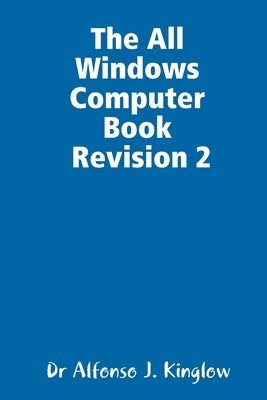 The All Windows Computer Book Revision 2

Dr Alfonso J. Kinglow